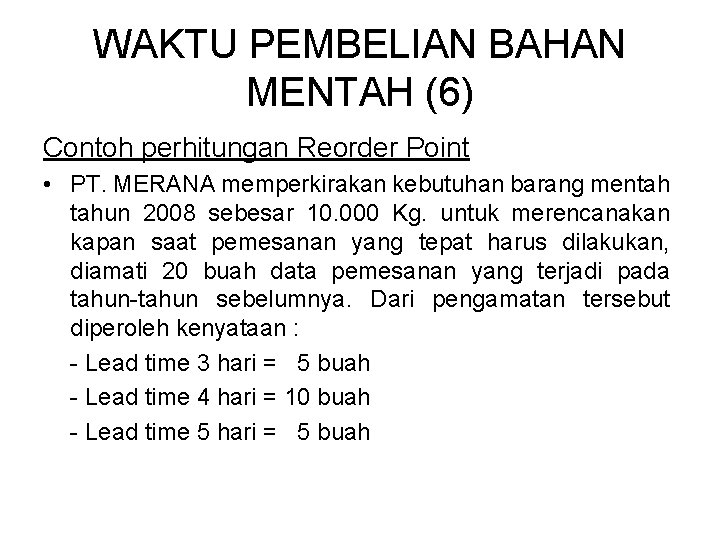 WAKTU PEMBELIAN BAHAN MENTAH (6)

Contoh perhitungan Reorder Point

• PT. MERANA memperkirakan kebutuhan barang mentah tahun 2008 sebesar 10.000 Kg. untuk merencanakan kapan saat pemesanan yang tepat harus dilakukan, diamati 20 buah data pemesanan yang terjadi pada tahun-tahun sebelumnya. Dari pengamatan tersebut diperoleh kenyataan :

- Lead time 3 hari = 5 buah

- Lead time 4 hari = 10 buah

- Lead time 5 hari = 5 buah